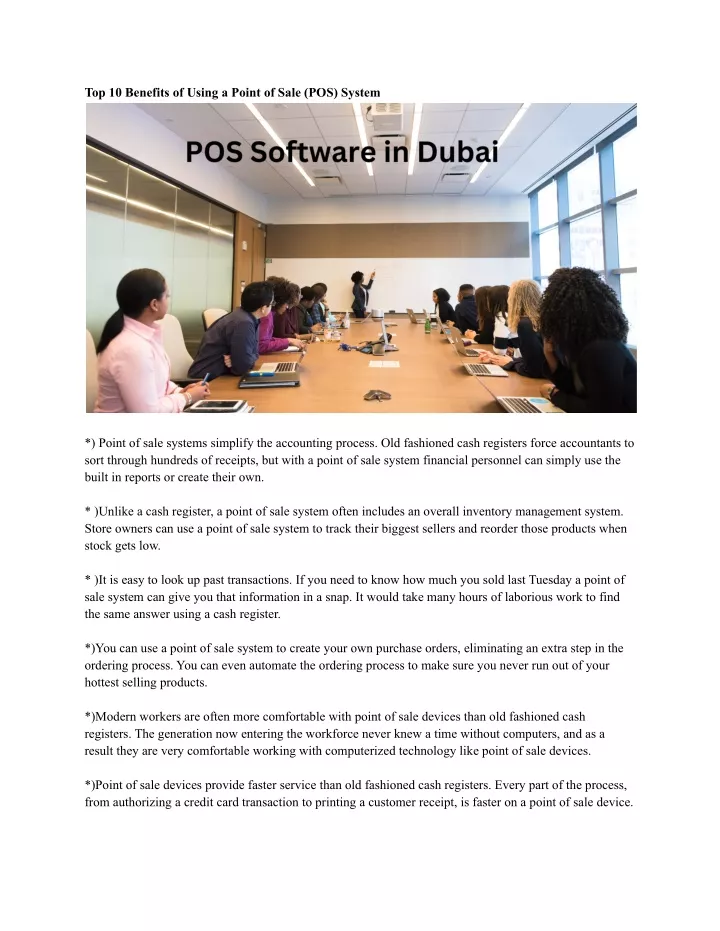 Top 10 Benefits of Using a Point of Sale (POS) System

POS Software in Dubai

*) Point of sale systems simplify the accounting process. Old fashioned cash registers force accountants to sort through hundreds of receipts, but with a point of sale system financial personnel can simply use the built in reports or create their own.

* )Unlike a cash register, a point of sale system often includes an overall inventory management system. Store owners can use a point of sale system to track their biggest sellers and reorder those products when stock gets low.

* )It is easy to look up past transactions. If you need to know how much you sold last Tuesday a point of sale system can give you that information in a snap. It would take many hours of laborious work to find the same answer using a cash register.

*)You can use a point of sale system to create your own purchase orders, eliminating an extra step in the ordering process. You can even automate the ordering process to make sure you never run out of your hottest selling products.

*)Modern workers are often more comfortable with point of sale devices than old fashioned cash registers. The generation now entering the workforce never knew a time without computers, and as a result they are very comfortable working with computerized technology like point of sale devices.

*)Point of sale devices provide faster service than old fashioned cash registers. Every part of the process, from authorizing a credit card transaction to printing a customer receipt, is faster on a point of sale device.